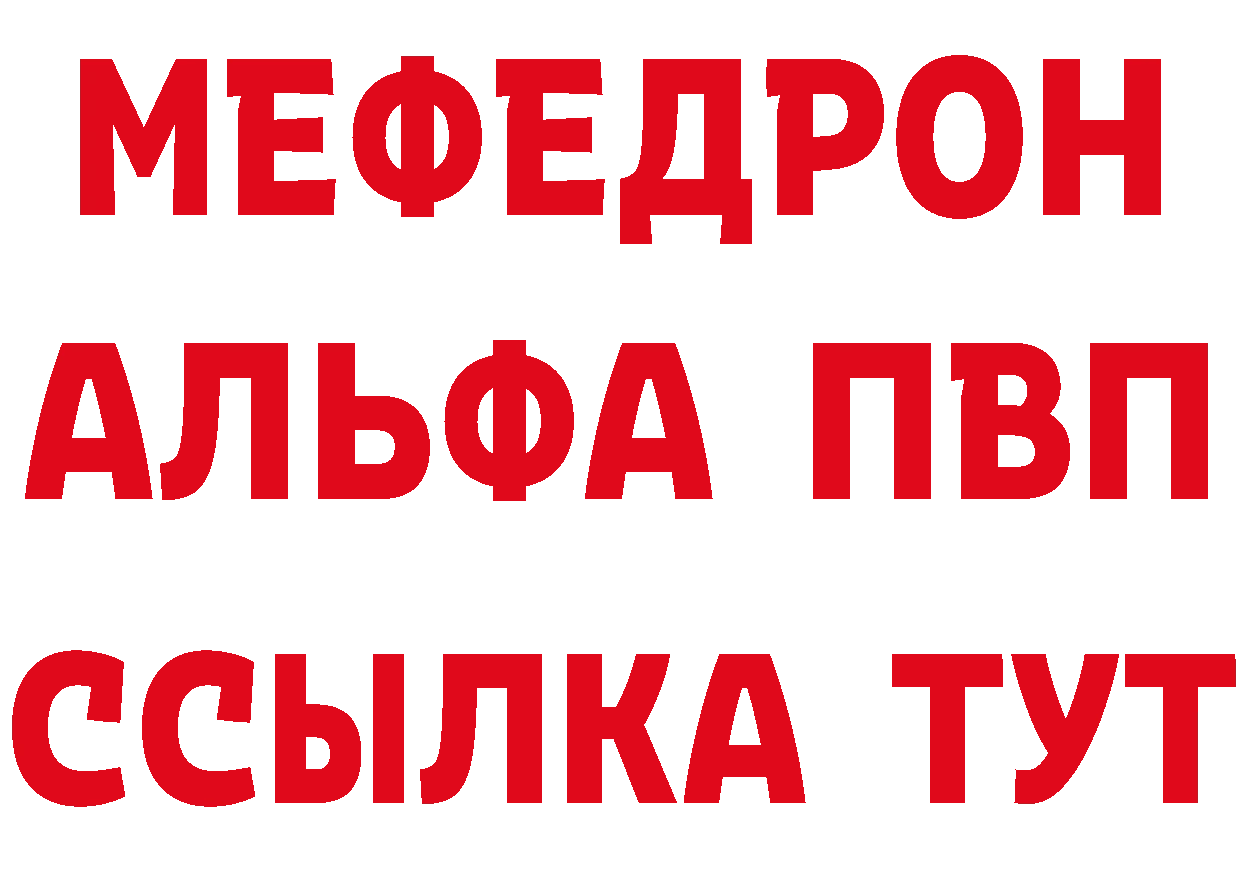 МЕФЕДРОН
АЛЬФА ПВП
ССЫЛКА ТУТ